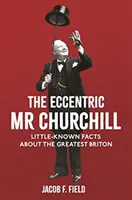 THE ECCENTRIC
MR CHURCHILL

LITTLE-KNOWN FACTS ABOUT THE GREATEST BRITON

JACOB F. FIELD